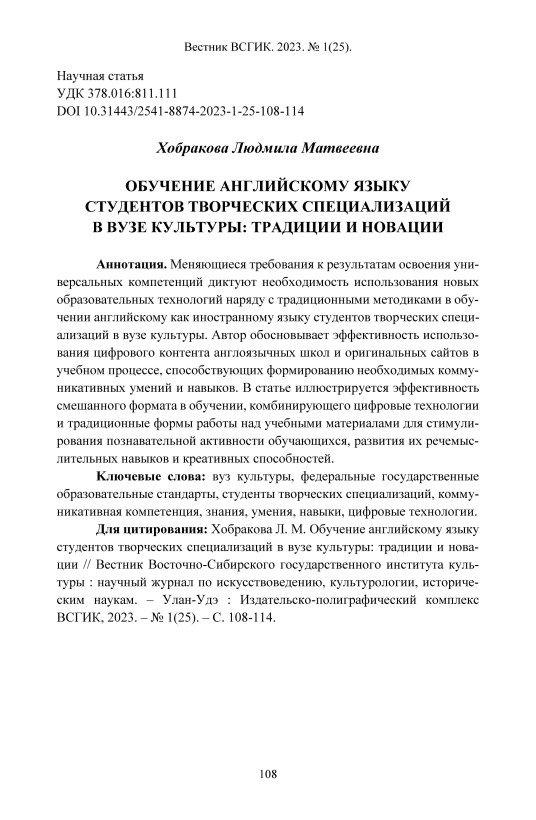 Вестник ВСГИК. 2023. № 1(25).

Научная статья
УДК 378.016:811.111
DOI 10.31443/2541-8874-2023-1-25-108-114

Хобракова Людмила Матвеевна

ОБУЧЕНИЕ АНГЛИЙСКОМУ ЯЗЫКУ СТУДЕНТОВ ТВОРЧЕСКИХ СПЕЦИАЛИЗАЦИЙ В ВУЗЕ КУЛЬТУРЫ: ТРАДИЦИИ И НОВАЦИИ

Аннотация. Меняющиеся требования к результатам освоения универсальных компетенций диктуют необходимость использования новых образовательных технологий наряду с традиционными методиками в обучении английскому как иностранному языку студентов творческих специализаций в вузе культуры. Автор обосновывает эффективность использования цифрового контента англоязычных школ и оригинальных сайтов в учебном процессе, способствующих формированию необходимых коммуникативных умений и навыков. В статье иллюстрируется эффективность смешанного формата в обучении, комбинирующего цифровые технологии и традиционные формы работы над учебными материалами для стимулирования познавательной активности обучающихся, развития их речемыслительных навыков и креативных способностей.

Ключевые слова: вуз культуры, федеральные государственные образовательные стандарты, студенты творческих специализаций, коммуникативная компетенция, знания, умения, навыки, цифровые технологии.

Для цитирования: Хобракова Л. М. Обучение английскому языку студентов творческих специализаций в вузе культуры: традиции и новации // Вестник Восточно-Сибирского государственного института культуры : научный журнал по искусствоведению, культурологии, историческим наукам. – Улан-Удэ : Издательско-полиграфический комплекс ВСГИК, 2023. – № 1(25). – С. 108-114.

108